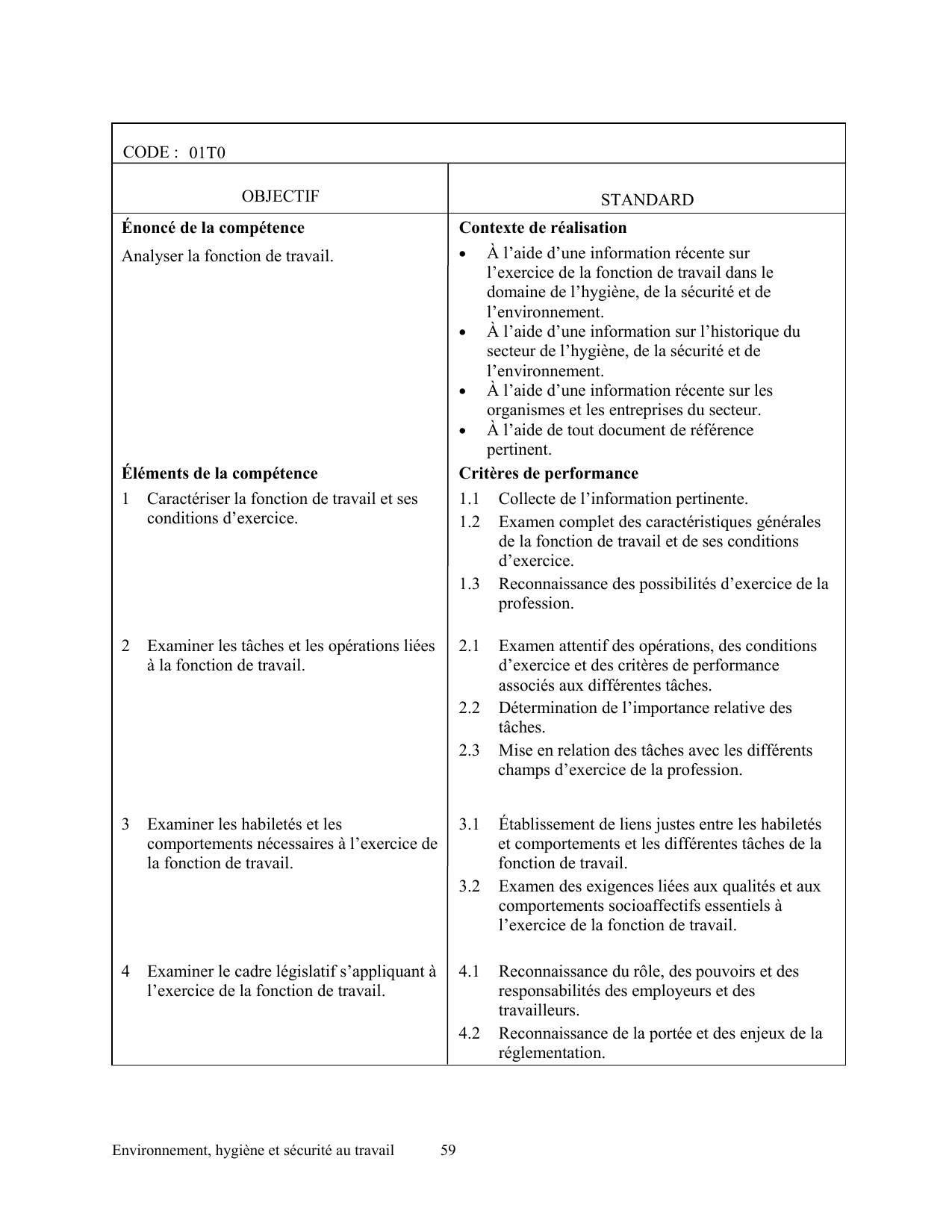 CODE : 01T0

| OBJECTIF | STANDARD |
|---|---|
| **Énoncé de la compétence** | **Contexte de réalisation** |
| Analyser la fonction de travail. | • À l'aide d'une information récente sur l'exercice de la fonction de travail dans le domaine de l'hygiène, de la sécurité et de l'environnement. • À l'aide d'une information sur l'historique du secteur de l'hygiène, de la sécurité et de l'environnement. • À l'aide d'une information récente sur les organismes et les entreprises du secteur. • À l'aide de tout document de référence pertinent. |
| **Éléments de la compétence** | **Critères de performance** |
| 1 Caractériser la fonction de travail et ses conditions d'exercice. | 1.1 Collecte de l'information pertinente. 1.2 Examen complet des caractéristiques générales de la fonction de travail et de ses conditions d'exercice. 1.3 Reconnaissance des possibilités d'exercice de la profession. |
| 2 Examiner les tâches et les opérations liées à la fonction de travail. | 2.1 Examen attentif des opérations, des conditions d'exercice et des critères de performance associés aux différentes tâches. 2.2 Détermination de l'importance relative des tâches. 2.3 Mise en relation des tâches avec les différents champs d'exercice de la profession. |
| 3 Examiner les habiletés et les comportements nécessaires à l'exercice de la fonction de travail. | 3.1 Établissement de liens justes entre les habiletés et comportements et les différentes tâches de la fonction de travail. 3.2 Examen des exigences liées aux qualités et aux comportements socioaffectifs essentiels à l'exercice de la fonction de travail. |
| 4 Examiner le cadre législatif s'appliquant à l'exercice de la fonction de travail. | 4.1 Reconnaissance du rôle, des pouvoirs et des responsabilités des employeurs et des travailleurs. 4.2 Reconnaissance de la portée et des enjeux de la réglementation. |

Environnement, hygiène et sécurité au travail 59